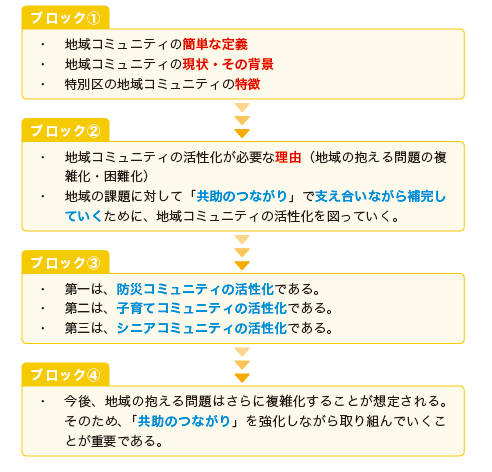 ブロック①

・ 地域コミュニティの簡単な定義
・ 地域コミュニティの現状・その背景
・ 特別区の地域コミュニティの特徴

ブロック②

・ 地域コミュニティの活性化が必要な理由（地域の抱える問題の複雑化・困難化）
・ 地域の課題に対して「共助のつながり」で支え合いながら補完していくために、地域コミュニティの活性化を図っていく。

ブロック③

・ 第一は、防災コミュニティの活性化である。
・ 第二は、子育てコミュニティの活性化である。
・ 第三は、シニアコミュニティの活性化である。

ブロック④

・ 今後、地域の抱える問題はさらに複雑化することが想定される。そのため、「共助のつながり」を強化しながら取り組んでいくことが重要である。